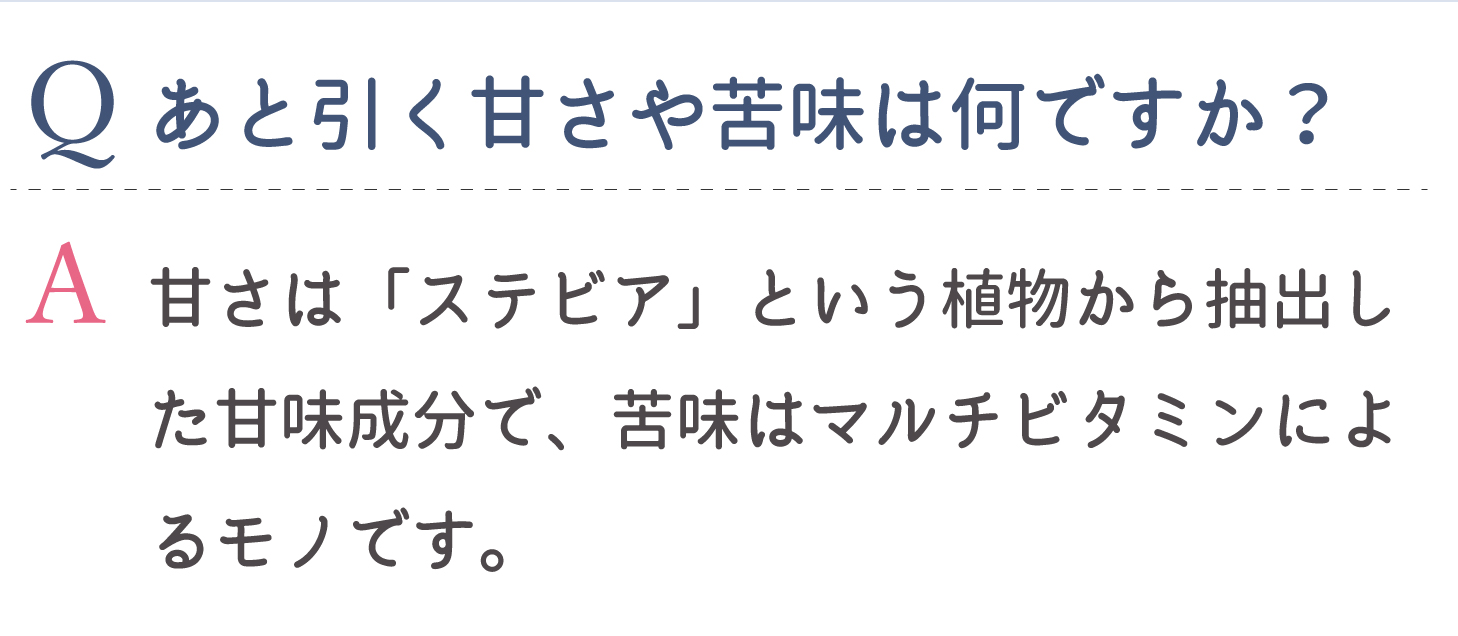 Q あと引く甘さや苦味は何ですか？

A 甘さは「ステビア」という植物から抽出した甘味成分で、苦味はマルチビタミンによるモノです。